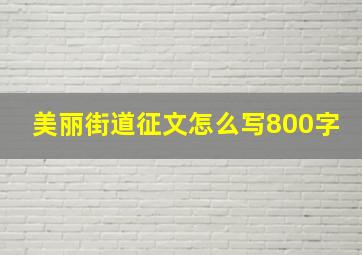 美丽街道征文怎么写800字